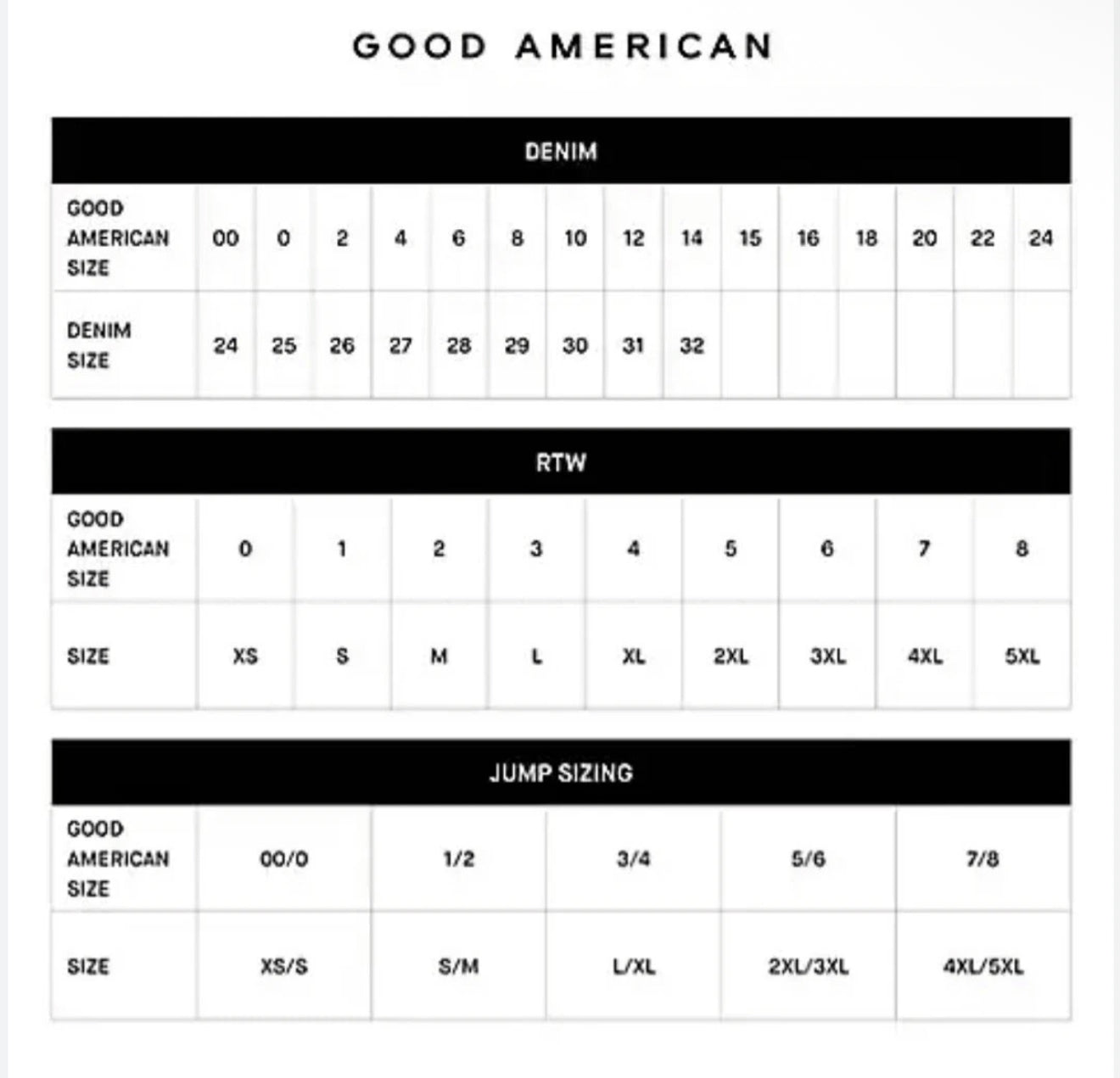 GOOD AMERICAN

DENIM

| GOOD AMERICAN SIZE | 00 | 0 | 2 | 4 | 6 | 8 | 10 | 12 | 14 | 15 | 16 | 18 | 20 | 22 | 24 |
|---|---|---|---|---|---|---|---|---|---|---|---|---|---|---|---|
| DENIM SIZE | 24 | 25 | 26 | 27 | 28 | 29 | 30 | 31 | 32 | | | | | | |

RTW

| GOOD AMERICAN SIZE | 0 | 1 | 2 | 3 | 4 | 5 | 6 | 7 | 8 |
|---|---|---|---|---|---|---|---|---|---|
| SIZE | XS | S | M | L | XL | 2XL | 3XL | 4XL | 5XL |

JUMP SIZING

| GOOD AMERICAN SIZE | 00/0 | 1/2 | 3/4 | 5/6 | 7/8 |
|---|---|---|---|---|---|
| SIZE | XS/S | S/M | L/XL | 2XL/3XL | 4XL/5XL |